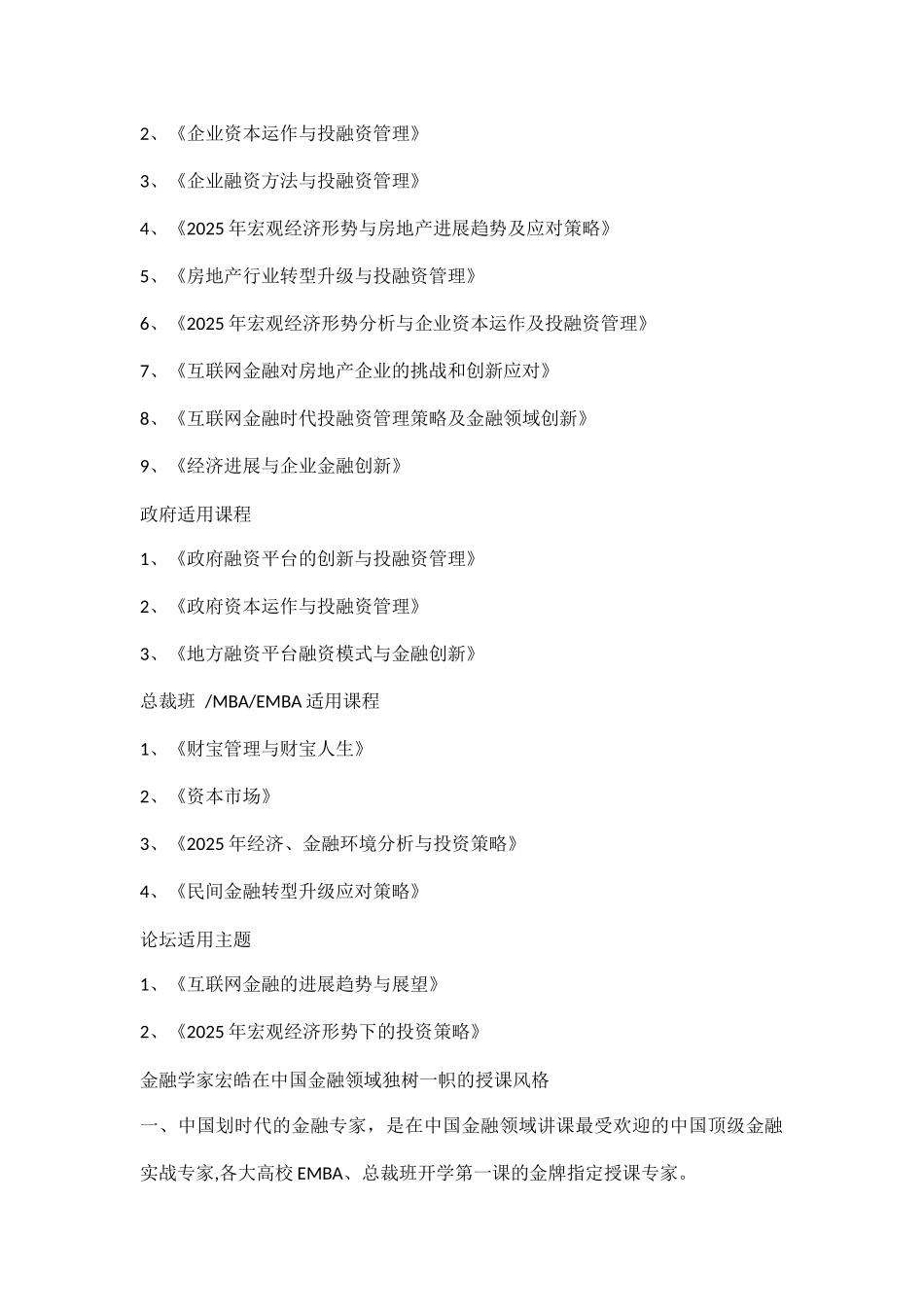 2、《企业资本运作与投融资管理》

3、《企业融资方法与投融资管理》

4、《2025 年宏观经济形势与房地产进展趋势及应对策略》

5、《房地产行业转型升级与投融资管理》

6、《2025 年宏观经济形势分析与企业资本运作及投融资管理》

7、《互联网金融对房地产企业的挑战和创新应对》

8、《互联网金融时代投融资管理策略及金融领域创新》

9、《经济进展与企业金融创新》

政府适用课程

1、《政府融资平台的创新与投融资管理》

2、《政府资本运作与投融资管理》

3、《地方融资平台融资模式与金融创新》

总裁班 /MBA/EMBA 适用课程

1、《财宝管理与财宝人生》

2、《资本市场》

3、《2025 年经济、金融环境分析与投资策略》

4、《民间金融转型升级应对策略》

论坛适用主题

1、《互联网金融的进展趋势与展望》

2、《2025 年宏观经济形势下的投资策略》

金融学家宏皓在中国金融领域独树一帜的授课风格

一、中国划时代的金融专家，是在中国金融领域讲课最受欢迎的中国顶级金融实战专家,各大高校 EMBA、总裁班开学第一课的金牌指定授课专家。